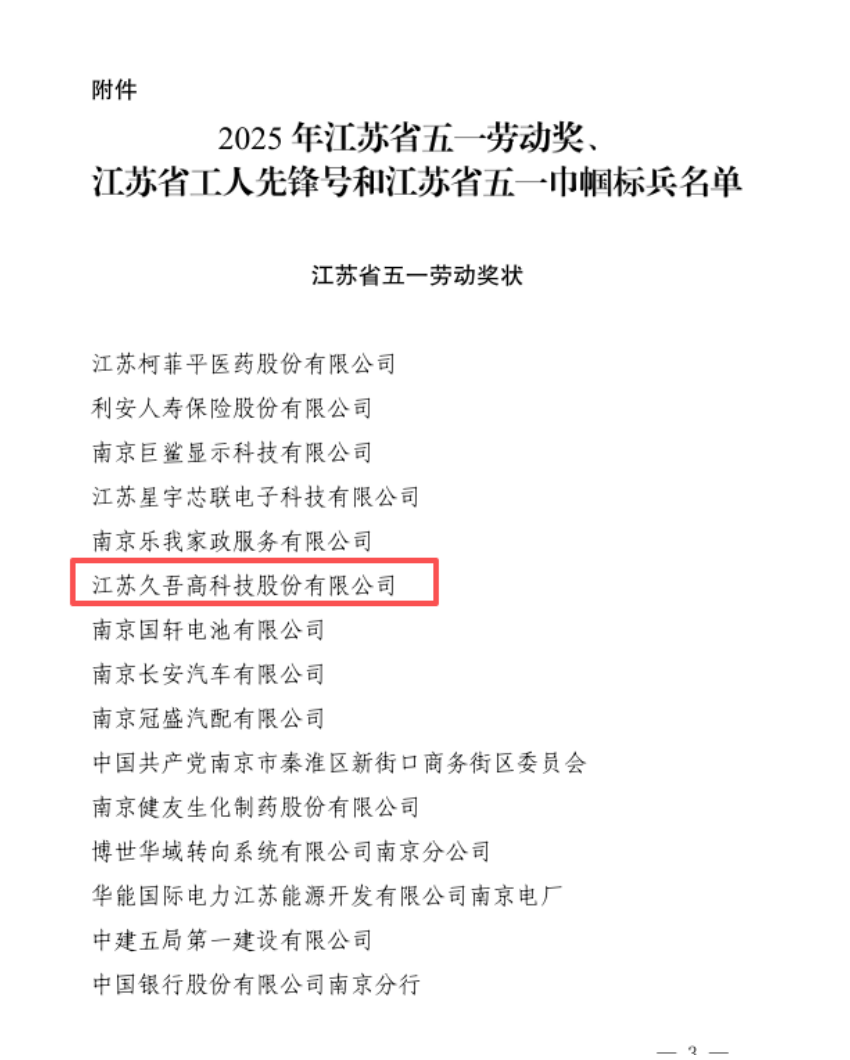 附件

2025年江苏省五一劳动奖、
江苏省工人先锋号和江苏省五一巾帼标兵名单

江苏省五一劳动奖状

江苏柯菲平医药股份有限公司
利安人寿保险股份有限公司
南京巨鲨显示科技有限公司
江苏星宇芯联电子科技有限公司
南京乐我家政服务有限公司
江苏久吾高科技股份有限公司
南京国轩电池有限公司
南京长安汽车有限公司
南京冠盛汽配有限公司
中国共产党南京市秦淮区新街口商务街区委员会
南京健友生化制药股份有限公司
博世华域转向系统有限公司南京分公司
华能国际电力江苏能源开发有限公司南京电厂
中建五局第一建设有限公司
中国银行股份有限公司南京分行

— 3 —